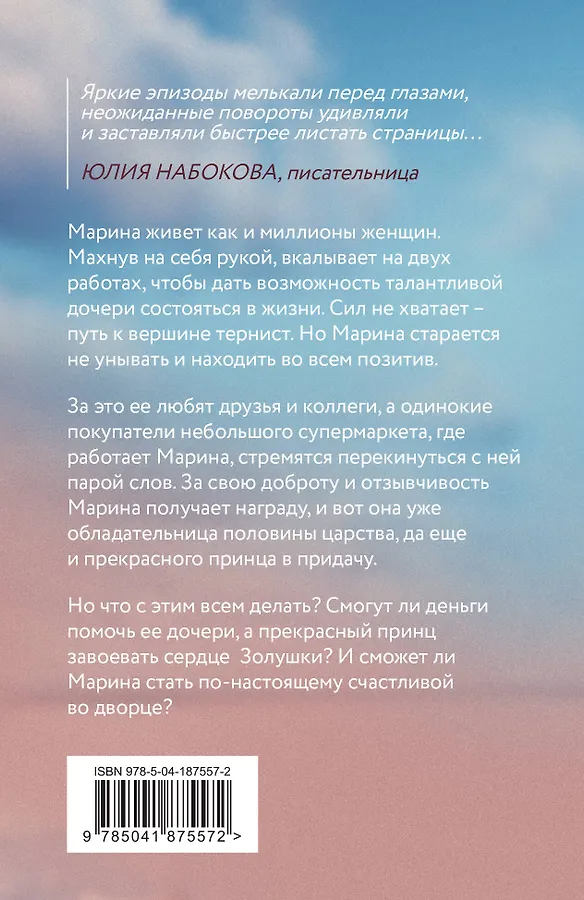 Яркие эпизоды мелькали перед глазами, неожиданные повороты удивляли и заставляли быстрее листать страницы…

ЮЛИЯ НАБОКОВА, писательница

Марина живет как и миллионы женщин. Махнув на себя рукой, вкалывает на двух работах, чтобы дать возможность талантливой дочери состояться в жизни. Сил не хватает – путь к вершине тернист. Но Марина старается не унывать и находить во всем позитив.

За это ее любят друзья и коллеги, а одинокие покупатели небольшого супермаркета, где работает Марина, стремятся перекинуться с ней парой слов. За свою доброту и отзывчивость Марина получает награду, и вот она уже обладательница половины царства, да еще и прекрасного принца в придачу.

Но что с этим всем делать? Смогут ли деньги помочь ее дочери, а прекрасный принц завоевать сердце Золушки? И сможет ли Марина стать по-настоящему счастливой во дворце?

ISBN 978-5-04-187557-2

9 785041 875572 >